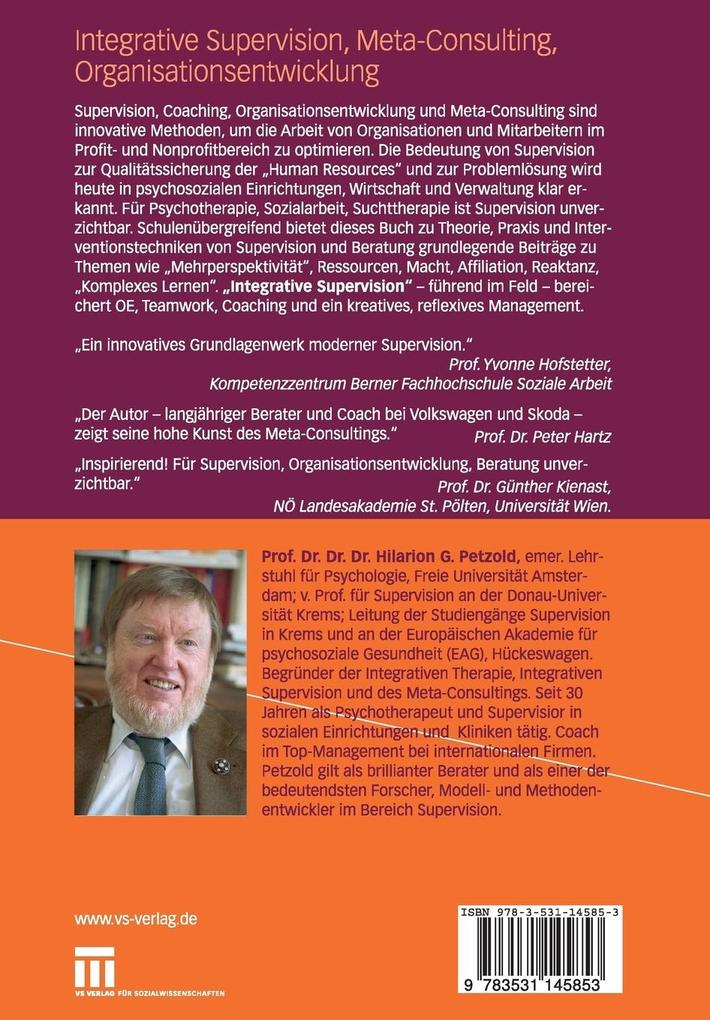 Integrative Supervision, Meta-Consulting, Organisationsentwicklung

Supervision, Coaching, Organisationsentwicklung und Meta-Consulting sind innovative Methoden, um die Arbeit von Organisationen und Mitarbeitern im Profit- und Nonprofitbereich zu optimieren. Die Bedeutung von Supervision zur Qualitätssicherung der „Human Resources" und zur Problemlösung wird heute in psychosozialen Einrichtungen, Wirtschaft und Verwaltung klar erkannt. Für Psychotherapie, Sozialarbeit, Suchttherapie ist Supervision unverzichtbar. Schulenübergreifend bietet dieses Buch zu Theorie, Praxis und Interventionstechniken von Supervision und Beratung grundlegende Beiträge zu Themen wie „Mehrperspektivität", Ressourcen, Macht, Affiliation, Reaktanz, „Komplexes Lernen". „Integrative Supervision" – führend im Feld – bereichert OE, Teamwork, Coaching und ein kreatives, reflexives Management.

„Ein innovatives Grundlagenwerk moderner Supervision."
Prof. Yvonne Hofstetter,
Kompetenzzentrum Berner Fachhochschule Soziale Arbeit

„Der Autor – langjähriger Berater und Coach bei Volkswagen und Skoda – zeigt seine hohe Kunst des Meta-Consultings."
Prof. Dr. Peter Hartz

„Inspirierend! Für Supervision, Organisationsentwicklung, Beratung unverzichtbar."
Prof. Dr. Günther Kienast,
NÖ Landesakademie St. Pölten, Universität Wien.

Prof. Dr. Dr. Dr. Hilarion G. Petzold, emer. Lehrstuhl für Psychologie, Freie Universität Amsterdam; v. Prof. für Supervision an der Donau-Universität Krems; Leitung der Studiengänge Supervision in Krems und an der Europäischen Akademie für psychosoziale Gesundheit (EAG), Hückeswagen. Begründer der Integrativen Therapie, Integrativen Supervision und des Meta-Consultings. Seit 30 Jahren als Psychotherapeut und Supervisior in sozialen Einrichtungen und Kliniken tätig. Coach im Top-Management bei internationalen Firmen. Petzold gilt als brillianter Berater und als einer der bedeutendsten Forscher, Modell- und Methodenentwickler im Bereich Supervision.

www.vs-verlag.de

VS VERLAG FÜR SOZIALWISSENSCHAFTEN

ISBN 978-3-531-14585-3

9 783531 145853